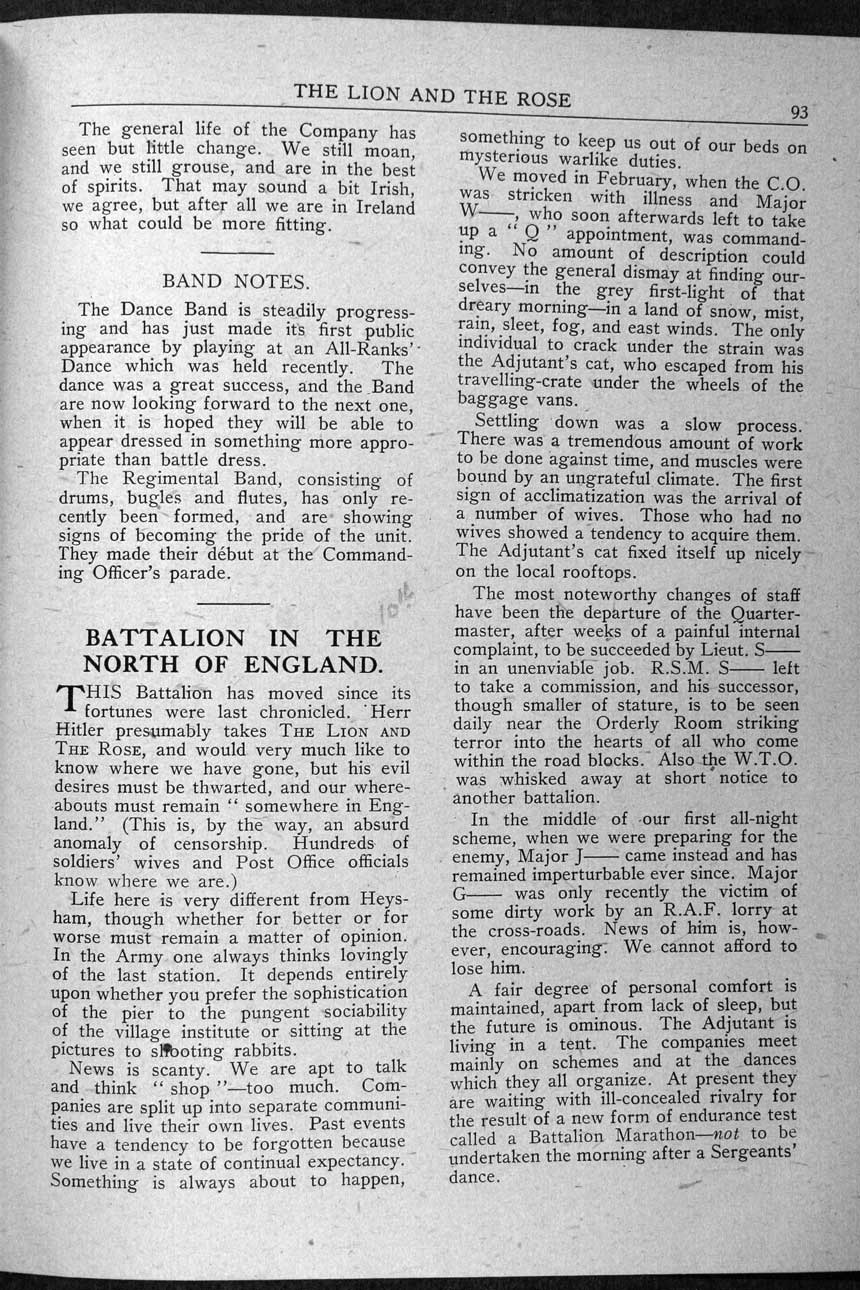 THE LION AND THE ROSE

93

The general life of the Company has seen but little change. We still moan, and we still grouse, and are in the best of spirits. That may sound a bit Irish, we agree, but after all we are in Ireland so what could be more fitting.

BAND NOTES.

The Dance Band is steadily progressing and has just made its first public appearance by playing at an All-Ranks' Dance which was held recently. The dance was a great success, and the Band are now looking forward to the next one, when it is hoped they will be able to appear dressed in something more appropriate than battle dress.

The Regimental Band, consisting of drums, bugles and flutes, has only recently been formed, and are showing signs of becoming the pride of the unit. They made their début at the Commanding Officer's parade.

BATTALION IN THE NORTH OF ENGLAND.

THIS Battalion has moved since its fortunes were last chronicled. Herr Hitler presumably takes THE LION AND THE ROSE, and would very much like to know where we have gone, but his evil desires must be thwarted, and our whereabouts must remain "somewhere in England." (This is, by the way, an absurd anomaly of censorship. Hundreds of soldiers' wives and Post Office officials know where we are.)

Life here is very different from Heysham, though whether for better or for worse must remain a matter of opinion. In the Army one always thinks lovingly of the last station. It depends entirely upon whether you prefer the sophistication of the pier to the pungent sociability of the village institute or sitting at the pictures to shooting rabbits.

News is scanty. We are apt to talk and think "shop"—too much. Companies are split up into separate communities and live their own lives. Past events have a tendency to be forgotten because we live in a state of continual expectancy. Something is always about to happen, something to keep us out of our beds on mysterious warlike duties.

We moved in February, when the C.O. was stricken with illness and Major W——, who soon afterwards left to take up a "Q" appointment, was commanding. No amount of description could convey the general dismay at finding ourselves—in the grey first-light of that dreary morning—in a land of snow, mist, rain, sleet, fog, and east winds. The only individual to crack under the strain was the Adjutant's cat, who escaped from his travelling-crate under the wheels of the baggage vans.

Settling down was a slow process. There was a tremendous amount of work to be done against time, and muscles were bound by an ungrateful climate. The first sign of acclimatization was the arrival of a number of wives. Those who had no wives showed a tendency to acquire them. The Adjutant's cat fixed itself up nicely on the local rooftops.

The most noteworthy changes of staff have been the departure of the Quartermaster, after weeks of a painful internal complaint, to be succeeded by Lieut. S—— in an unenviable job. R.S.M. S—— left to take a commission, and his successor, though smaller of stature, is to be seen daily near the Orderly Room striking terror into the hearts of all who come within the road blocks. Also the W.T.O. was whisked away at short notice to another battalion.

In the middle of our first all-night scheme, when we were preparing for the enemy, Major J—— came instead and has remained imperturbable ever since. Major G—— was only recently the victim of some dirty work by an R.A.F. lorry at the cross-roads. News of him is, however, encouraging. We cannot afford to lose him.

A fair degree of personal comfort is maintained, apart from lack of sleep, but the future is ominous. The Adjutant is living in a tent. The companies meet mainly on schemes and at the dances which they all organize. At present they are waiting with ill-concealed rivalry for the result of a new form of endurance test called a Battalion Marathon—not to be undertaken the morning after a Sergeants' dance.